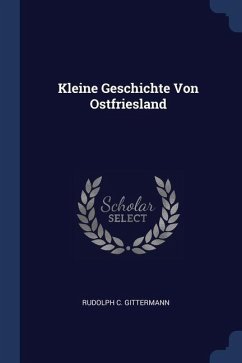 Kleine Geschichte Von Ostfriesland

Scholar SELECT

RUDOLPH C. GITTERMANN